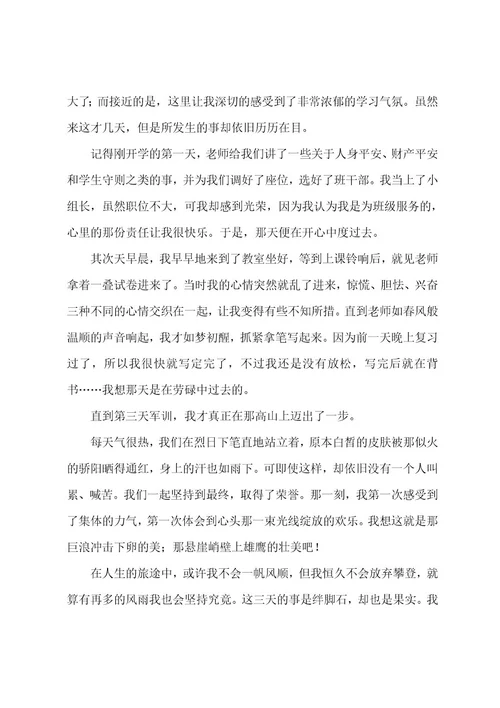 大了；而接近的是，这里让我深切的感受到了非常浓郁的学习气氛。虽然来这才几天，但是所发生的事却依旧历历在目。

记得刚开学的第一天，老师给我们讲了一些关于人身平安、财产平安和学生守则之类的事，并为我们调好了座位，选好了班干部。我当上了小组长，虽然职位不大，可我却感到光荣，因为我认为我是为班级服务的，心里的那份责任让我很快乐。于是，那天便在开心中度过去。

其次天早晨，我早早地来到了教室坐好，等到上课铃响后，就见老师拿着一叠试卷进来了。当时我的心情突然就乱了进来，惊慌、胆怯、兴奋三种不同的心情交织在一起，让我变得有些不知所措。直到老师如春风般温顺的声音响起，我才如梦初醒，抓紧拿笔写起来。因为前一天晚上复习过了，所以我很快就写定完了，不过我还是没有放松，写完后就在背书……我想那天是在劳碌中过去的。

直到第三天军训，我才真正在那高山上迈出了一步。

每天气很热，我们在烈日下笔直地站立着，原本白皙的皮肤被那似火的骄阳晒得通红，身上的汗也如雨下。可即使这样，却依旧没有一个人叫累、喊苦。我们一起坚持到最终，取得了荣誉。那一刻，我第一次感受到了集体的力气，第一次体会到心头那一束光线绽放的欢乐。我想这就是那巨浪冲击下卵的美；那悬崖峭壁上雄鹰的壮美吧！

在人生的旅途中，或许我不会一帆风顺，但我恒久不会放弃攀登，就算有再多的风雨我也会坚持究竟。这三天的事是绊脚石，却也是果实。我